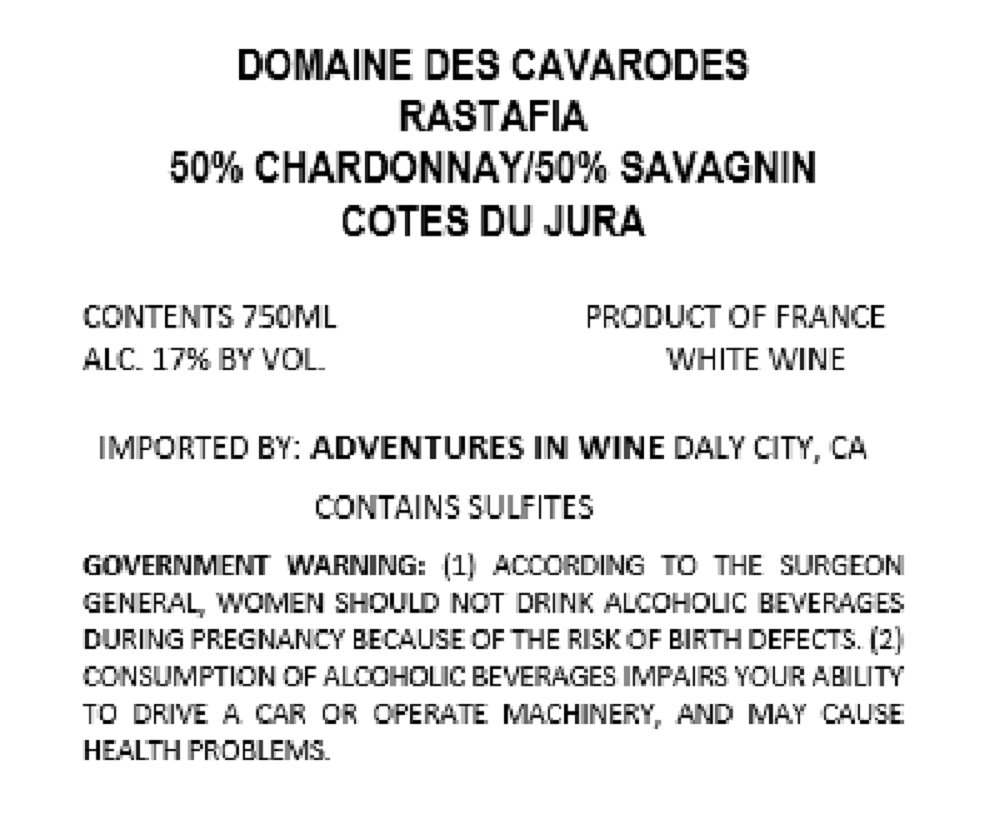 DOMAINE DES CAVARODES
RASTAFIA
50% CHARDONNAY/50% SAVAGNIN
COTES DU JURA

CONTENTS 750ML
ALC. 17% BY VOL.

PRODUCT OF FRANCE
WHITE WINE

IMPORTED BY: ADVENTURES IN WINE DALY CITY, CA

CONTAINS SULFITES

GOVERNMENT WARNING: (1) ACCORDING TO THE SURGEON GENERAL, WOMEN SHOULD NOT DRINK ALCOHOLIC BEVERAGES DURING PREGNANCY BECAUSE OF THE RISK OF BIRTH DEFECTS. (2) CONSUMPTION OF ALCOHOLIC BEVERAGES IMPAIRS YOUR ABILITY TO DRIVE A CAR OR OPERATE MACHINERY, AND MAY CAUSE HEALTH PROBLEMS.